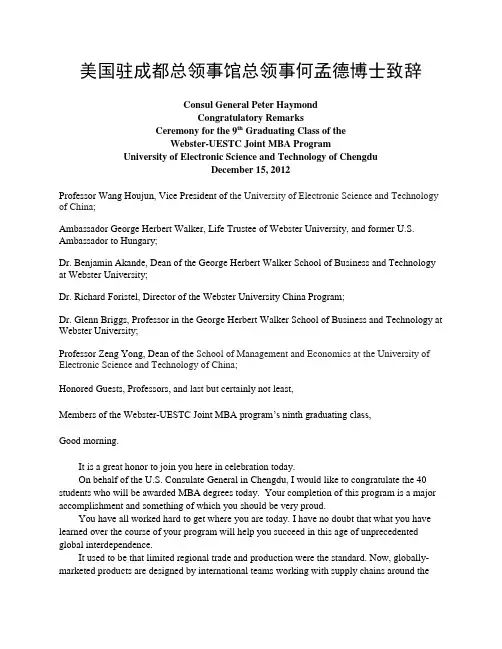 美国驻成都总领事馆总领事何孟德博士致辞

Consul General Peter Haymond
Congratulatory Remarks
Ceremony for the 9$^{th}$ Graduating Class of the
Webster-UESTC Joint MBA Program
University of Electronic Science and Technology of Chengdu
December 15, 2012

Professor Wang Houjun, Vice President of the University of Electronic Science and Technology of China;

Ambassador George Herbert Walker, Life Trustee of Webster University, and former U.S. Ambassador to Hungary;

Dr. Benjamin Akande, Dean of the George Herbert Walker School of Business and Technology at Webster University;

Dr. Richard Foristel, Director of the Webster University China Program;

Dr. Glenn Briggs, Professor in the George Herbert Walker School of Business and Technology at Webster University;

Professor Zeng Yong, Dean of the School of Management and Economics at the University of Electronic Science and Technology of China;

Honored Guests, Professors, and last but certainly not least,

Members of the Webster-UESTC Joint MBA program's ninth graduating class,

Good morning.

It is a great honor to join you here in celebration today.

On behalf of the U.S. Consulate General in Chengdu, I would like to congratulate the 40 students who will be awarded MBA degrees today. Your completion of this program is a major accomplishment and something of which you should be very proud.

You have all worked hard to get where you are today. I have no doubt that what you have learned over the course of your program will help you succeed in this age of unprecedented global interdependence.

It used to be that limited regional trade and production were the standard. Now, globally-marketed products are designed by international teams working with supply chains around the